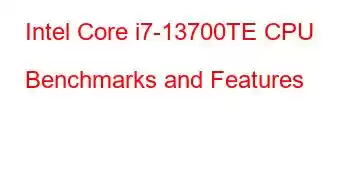 Intel Core i7-13700TE CPU Benchmarks and Features